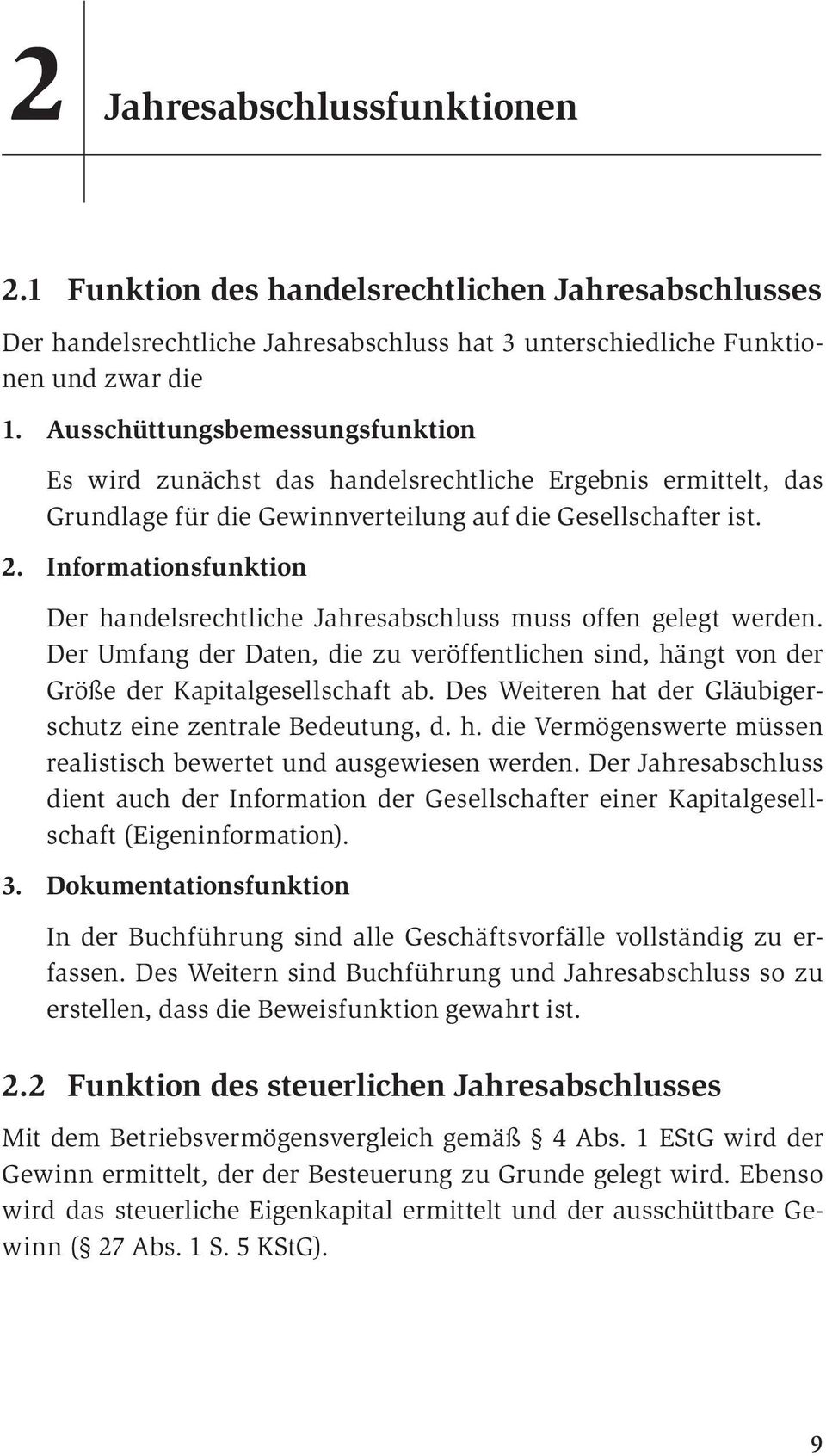 2 Jahresabschlussfunktionen

2.1 Funktion des handelsrechtlichen Jahresabschlusses

Der handelsrechtliche Jahresabschluss hat 3 unterschiedliche Funktionen und zwar die

1. Ausschüttungsbemessungsfunktion

Es wird zunächst das handelsrechtliche Ergebnis ermittelt, das Grundlage für die Gewinnverteilung auf die Gesellschafter ist.

2. Informationsfunktion

Der handelsrechtliche Jahresabschluss muss offen gelegt werden. Der Umfang der Daten, die zu veröffentlichen sind, hängt von der Größe der Kapitalgesellschaft ab. Des Weiteren hat der Gläubigerschutz eine zentrale Bedeutung, d. h. die Vermögenswerte müssen realistisch bewertet und ausgewiesen werden. Der Jahresabschluss dient auch der Information der Gesellschafter einer Kapitalgesellschaft (Eigeninformation).

3. Dokumentationsfunktion

In der Buchführung sind alle Geschäftsvorfälle vollständig zu erfassen. Des Weitern sind Buchführung und Jahresabschluss so zu erstellen, dass die Beweisfunktion gewahrt ist.

2.2 Funktion des steuerlichen Jahresabschlusses

Mit dem Betriebsvermögensvergleich gemäß § 4 Abs. 1 EStG wird der Gewinn ermittelt, der der Besteuerung zu Grunde gelegt wird. Ebenso wird das steuerliche Eigenkapital ermittelt und der ausschüttbare Gewinn (§ 27 Abs. 1 S. 5 KStG).

9